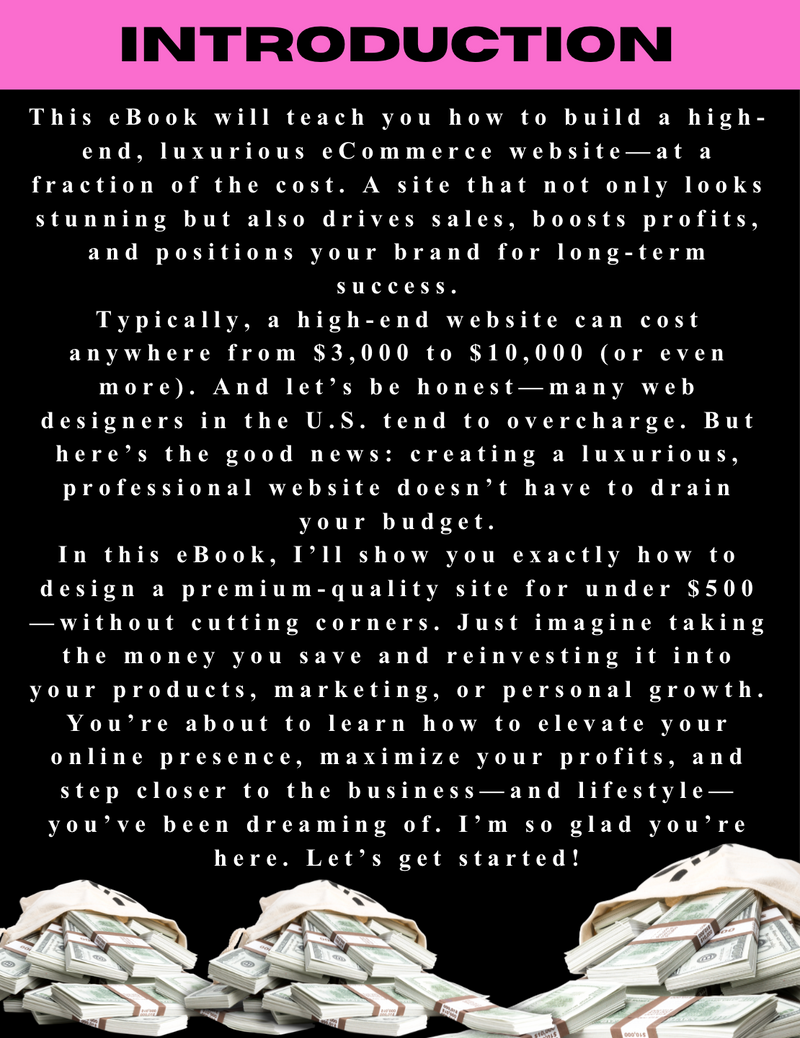 INTRODUCTION

This eBook will teach you how to build a high-end, luxurious eCommerce website—at a fraction of the cost. A site that not only looks stunning but also drives sales, boosts profits, and positions your brand for long-term success.

Typically, a high-end website can cost anywhere from $3,000 to $10,000 (or even more). And let's be honest—many web designers in the U.S. tend to overcharge. But here's the good news: creating a luxurious, professional website doesn't have to drain your budget.

In this eBook, I'll show you exactly how to design a premium-quality site for under $500—without cutting corners. Just imagine taking the money you save and reinvesting it into your products, marketing, or personal growth. You're about to learn how to elevate your online presence, maximize your profits, and step closer to the business—and lifestyle—you've been dreaming of. I'm so glad you're here. Let's get started!